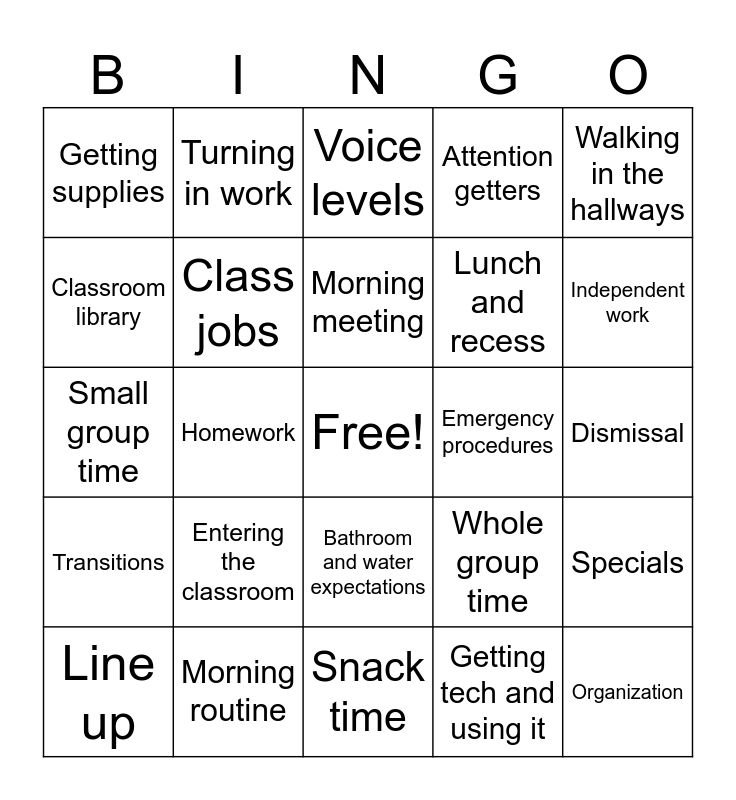 | B | I | N | G | O |
|---|---|---|---|---|
| Getting supplies | Turning in work | Voice levels | Attention getters | Walking in the hallways |
| Classroom library | Class jobs | Morning meeting | Lunch and recess | Independent work |
| Small group time | Homework | Free! | Emergency procedures | Dismissal |
| Transitions | Entering the classroom | Bathroom and water expectations | Whole group time | Specials |
| Line up | Morning routine | Snack time | Getting tech and using it | Organization |